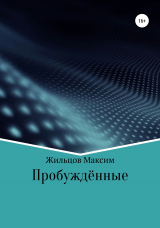 18+

Жильцов Максим

Пробуждённые